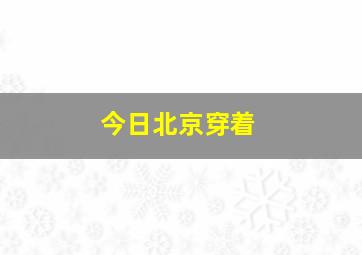 今日北京穿着